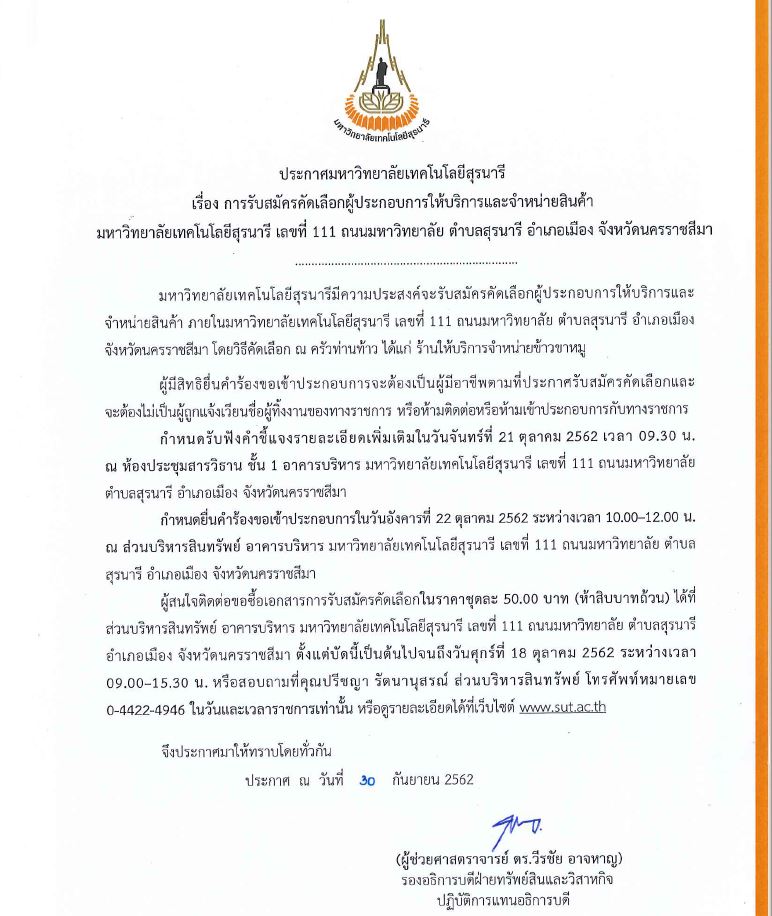 มหาวิทยาลัยเทคโนโลยีสุรนารี

ประกาศมหาวิทยาลัยเทคโนโลยีสุรนารี
เรื่อง การรับสมัครคัดเลือกผู้ประกอบการให้บริการและจำหน่ายสินค้า
มหาวิทยาลัยเทคโนโลยีสุรนารี เลขที่ 111 ถนนมหาวิทยาลัย ตำบลสุรนารี อำเภอเมือง จังหวัดนครราชสีมา

.................................................................

มหาวิทยาลัยเทคโนโลยีสุรนารีมีความประสงค์จะรับสมัครคัดเลือกผู้ประกอบการให้บริการและจำหน่ายสินค้า ภายในมหาวิทยาลัยเทคโนโลยีสุรนารี เลขที่ 111 ถนนมหาวิทยาลัย ตำบลสุรนารี อำเภอเมือง จังหวัดนครราชสีมา โดยวิธีคัดเลือก ณ ครัวท่านท้าว ได้แก่ ร้านให้บริการจำหน่ายข้าวขาหมู

ผู้มีสิทธิยื่นคำร้องขอเข้าประกอบการจะต้องเป็นผู้มีอาชีพตามที่ประกาศรับสมัครคัดเลือกและจะต้องไม่เป็นผู้ถูกแจ้งเวียนชื่อผู้ทิ้งงานของทางราชการ หรือห้ามติดต่อหรือห้ามเข้าประกอบการกับทางราชการ

กำหนดรับฟังคำชี้แจงรายละเอียดเพิ่มเติมในวันจันทร์ที่ 21 ตุลาคม 2562 เวลา 09.30 น. ณ ห้องประชุมสารวิธาน ชั้น 1 อาคารบริหาร มหาวิทยาลัยเทคโนโลยีสุรนารี เลขที่ 111 ถนนมหาวิทยาลัย ตำบลสุรนารี อำเภอเมือง จังหวัดนครราชสีมา

กำหนดยื่นคำร้องขอเข้าประกอบการในวันอังคารที่ 22 ตุลาคม 2562 ระหว่างเวลา 10.00–12.00 น. ณ ส่วนบริหารสินทรัพย์ อาคารบริหาร มหาวิทยาลัยเทคโนโลยีสุรนารี เลขที่ 111 ถนนมหาวิทยาลัย ตำบลสุรนารี อำเภอเมือง จังหวัดนครราชสีมา

ผู้สนใจติดต่อขอซื้อเอกสารการรับสมัครคัดเลือกในราคาชุดละ 50.00 บาท (ห้าสิบบาทถ้วน) ได้ที่ส่วนบริหารสินทรัพย์ อาคารบริหาร มหาวิทยาลัยเทคโนโลยีสุรนารี เลขที่ 111 ถนนมหาวิทยาลัย ตำบลสุรนารี อำเภอเมือง จังหวัดนครราชสีมา ตั้งแต่บัดนี้เป็นต้นไปจนถึงวันศุกร์ที่ 18 ตุลาคม 2562 ระหว่างเวลา 09.00–15.30 น. หรือสอบถามที่คุณปรีชญา รัตนานุสรณ์ ส่วนบริหารสินทรัพย์ โทรศัพท์หมายเลข 0-4422-4946 ในวันและเวลาราชการเท่านั้น หรือดูรายละเอียดได้ที่เว็บไซต์ www.sut.ac.th

จึงประกาศมาให้ทราบโดยทั่วกัน

ประกาศ ณ วันที่ 30 กันยายน 2562

(ผู้ช่วยศาสตราจารย์ ดร.วีรชัย อาจหาญ)
รองอธิการบดีฝ่ายทรัพย์สินและวิสาหกิจ
ปฏิบัติการแทนอธิการบดี